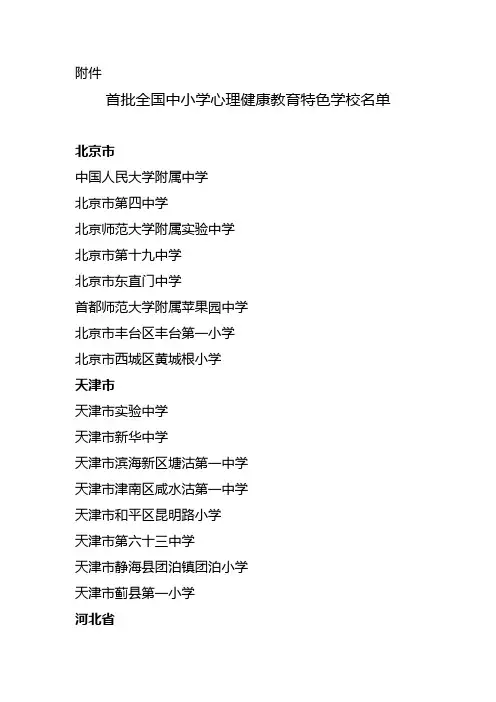 附件

首批全国中小学心理健康教育特色学校名单

北京市

中国人民大学附属中学

北京市第四中学

北京师范大学附属实验中学

北京市第十九中学

北京市东直门中学

首都师范大学附属苹果园中学

北京市丰台区丰台第一小学

北京市西城区黄城根小学

天津市

天津市实验中学

天津市新华中学

天津市滨海新区塘沽第一中学

天津市津南区咸水沽第一中学

天津市和平区昆明路小学

天津市第六十三中学

天津市静海县团泊镇团泊小学

天津市蓟县第一小学

河北省